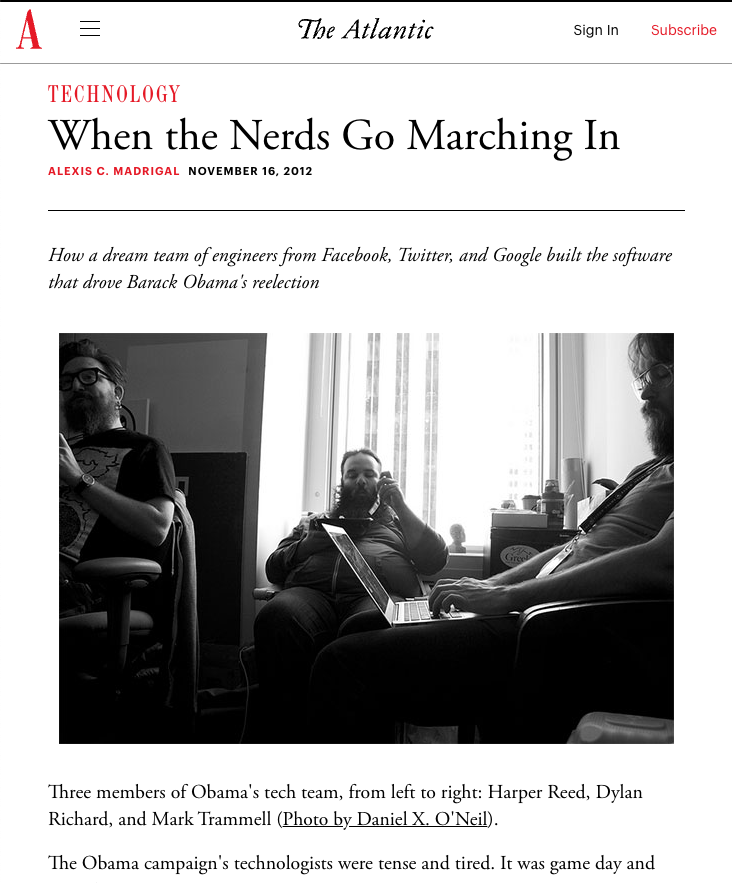 A

The Atlantic

Sign In

Subscribe

TECHNOLOGY

When the Nerds Go Marching In

ALEXIS C. MADRIGAL NOVEMBER 16, 2012

How a dream team of engineers from Facebook, Twitter, and Google built the software that drove Barack Obama's reelection

Three members of Obama's tech team, from left to right: Harper Reed, Dylan Richard, and Mark Trammell (Photo by Daniel X. O'Neil).

The Obama campaign's technologists were tense and tired. It was game day and